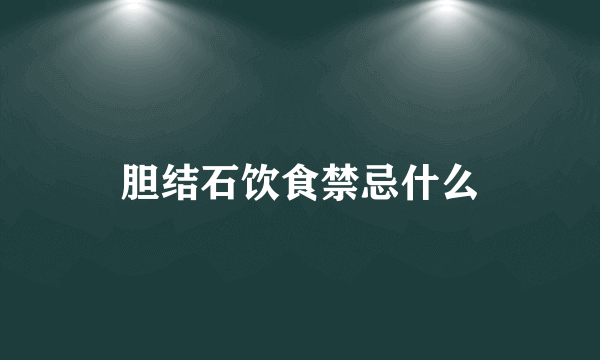 胆结石饮食禁忌什么